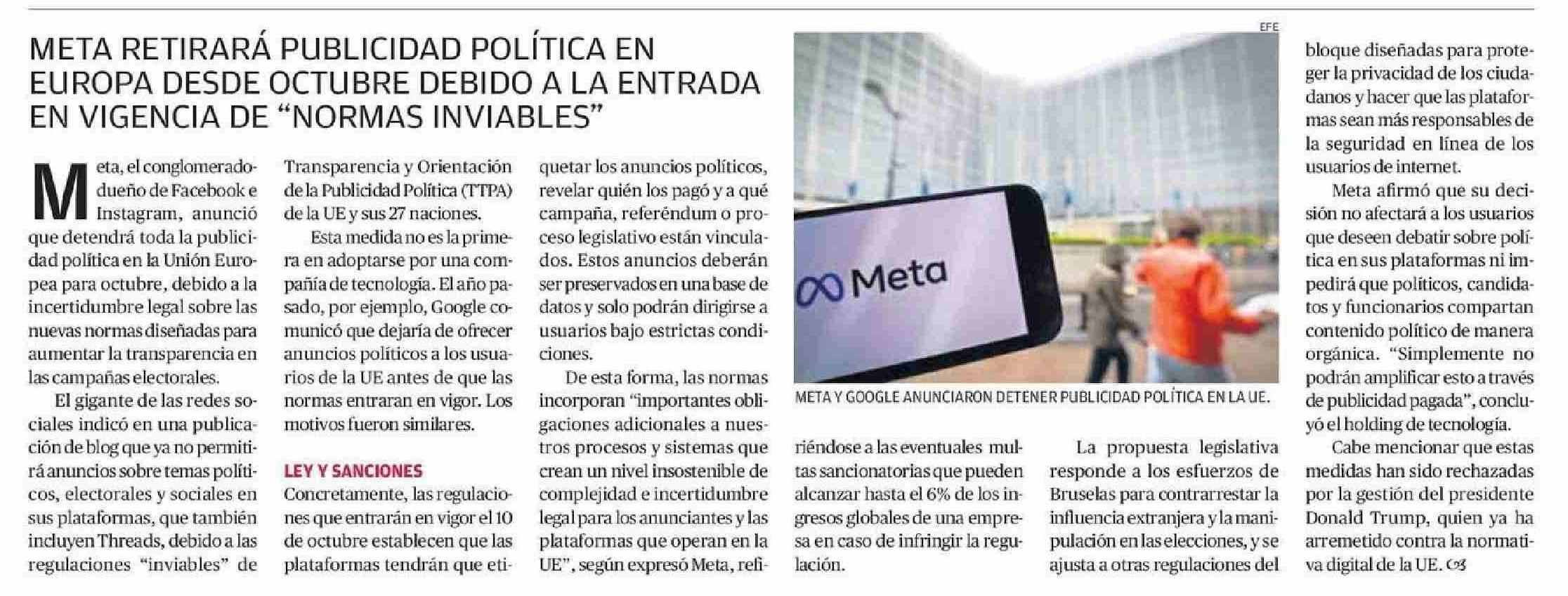 META RETIRARÁ PUBLICIDAD POLÍTICA EN EUROPA DESDE OCTUBRE DEBIDO A LA ENTRADA EN VIGENCIA DE “NORMAS INVIABLES”

Meta, el conglomerado dueño de Facebook e Instagram, anunció que detendrá toda la publicidad política en la Unión Europea para octubre, debido a la incertidumbre legal sobre las nuevas normas diseñadas para aumentar la transparencia en las campañas electorales.

El gigante de las redes sociales indicó en una publicación de blog que ya no permitirá anuncios sobre temas políticos, electorales y sociales en sus plataformas, que también incluyen Threads, debido a las regulaciones “inviables” de Transparencia y Orientación de la Publicidad Política (TTPA) de la UE y sus 27 naciones.

Esta medida no es la primera en adoptarse por una compañía de tecnología. El año pasado, por ejemplo, Google comunicó que dejaría de ofrecer anuncios políticos a los usuarios de la UE antes de que las normas entraran en vigor. Los motivos fueron similares.

LEY Y SANCIONES

Concretamente, las regulaciones que entrarán en vigor el 10 de octubre establecen que las plataformas tendrán que etiquetar los anuncios políticos, revelar quién los pagó y a qué campaña, referéndum o proceso legislativo están vinculados. Estos anuncios deberán ser preservados en una base de datos y solo podrán dirigirse a usuarios bajo estrictas condiciones.

De esta forma, las normas incorporan “importantes obligaciones adicionales a nuestros procesos y sistemas que crean un nivel insostenible de complejidad e incertidumbre legal para los anunciantes y las plataformas que operan en la UE”, según expresó Meta, refiriéndose a las eventuales multas sancionatorias que pueden alcanzar hasta el 6% de los ingresos globales de una empresa en caso de infringir la regulación.

EFE

Meta

META Y GOOGLE ANUNCIARON DETENER PUBLICIDAD POLÍTICA EN LA UE.

La propuesta legislativa responde a los esfuerzos de Bruselas para contrarrestar la influencia extranjera y la manipulación en las elecciones, y se ajusta a otras regulaciones del bloque diseñadas para proteger la privacidad de los ciudadanos y hacer que las plataformas sean más responsables de la seguridad en línea de los usuarios de internet.

Meta afirmó que su decisión no afectará a los usuarios que deseen debatir sobre política en sus plataformas ni impedirá que políticos, candidatos y funcionarios compartan contenido político de manera orgánica. “Simplemente no podrán amplificar esto a través de publicidad pagada”, concluyó el holding de tecnología.

Cabe mencionar que estas medidas han sido rechazadas por la gestión del presidente Donald Trump, quien ya ha arremetido contra la normativa digital de la UE.